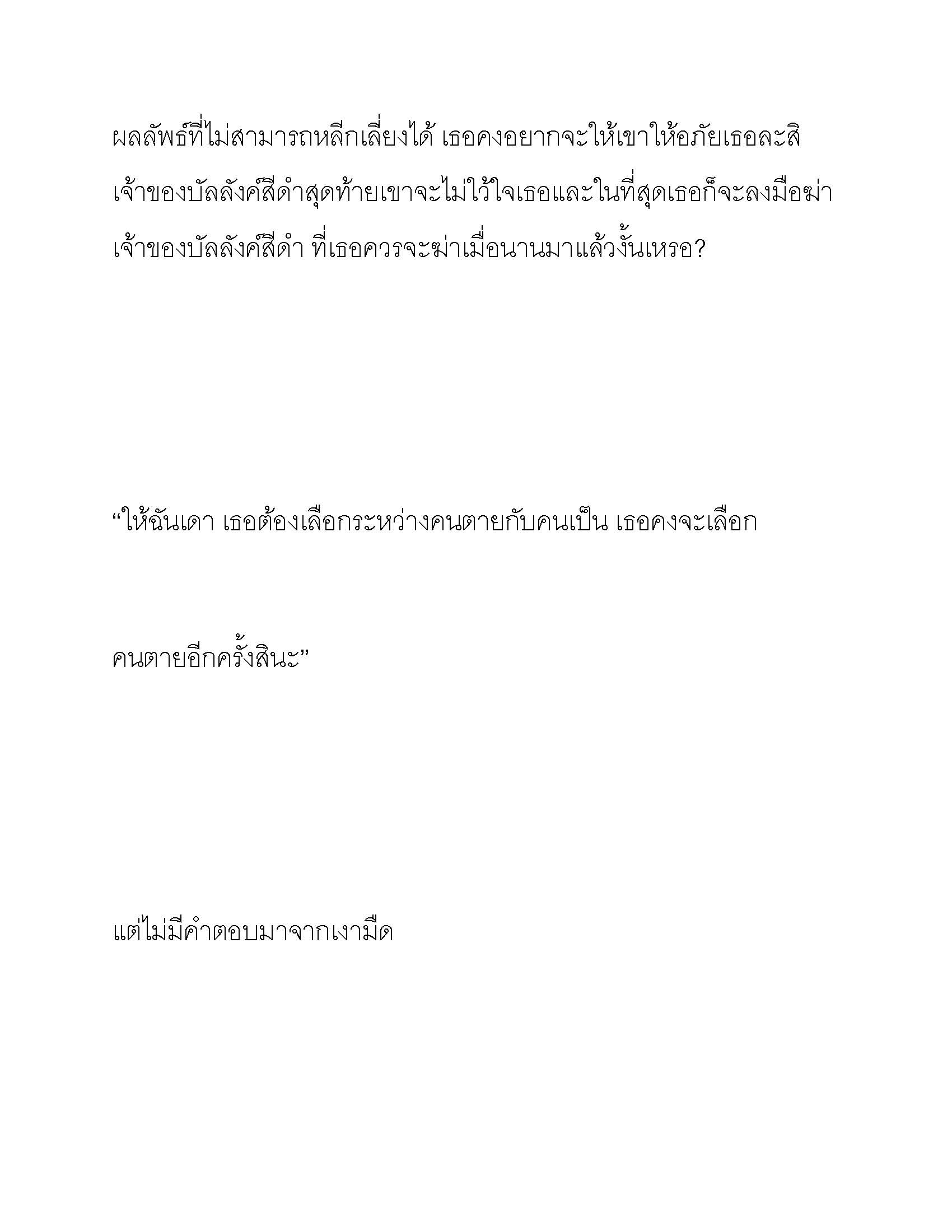 ผลลัพธ์ที่ไม่สามารถหลีกเลี่ยงได้ เธอคงอยากจะให้เขาให้อภัยเธอละสิ เจ้าของบัลลังค์สีดำสุดท้ายเขาจะไม่ไว้ใจเธอและในที่สุดเธอก็จะลงมือฆ่า เจ้าของบัลลังค์สีดำ ที่เธอควรจะฆ่าเมื่อนานมาแล้วงั้นเหรอ?

“ให้ฉันเดา เธอต้องเลือกระหว่างคนตายกับคนเป็น เธอคงจะเลือก

คนตายอีกครั้งสินะ”

แต่ไม่มีคำตอบมาจากเงามืด